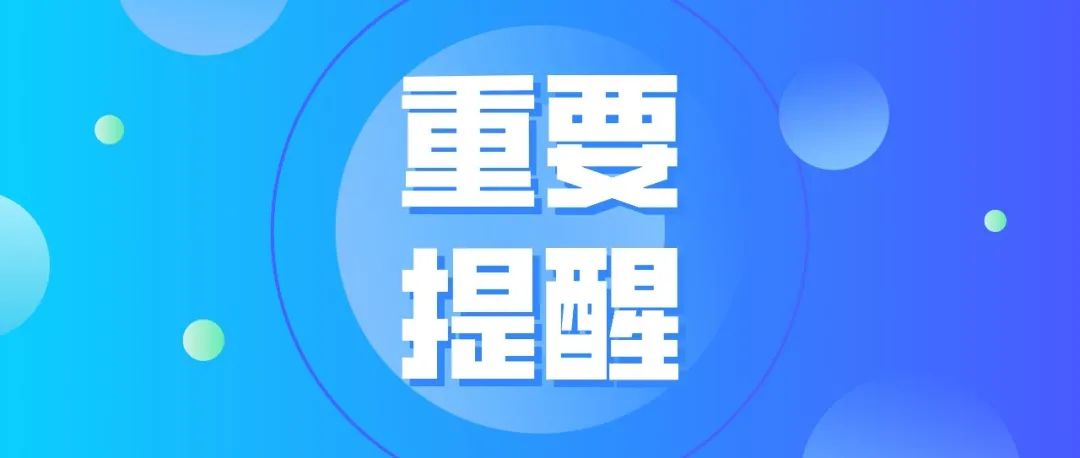 重要
提醒